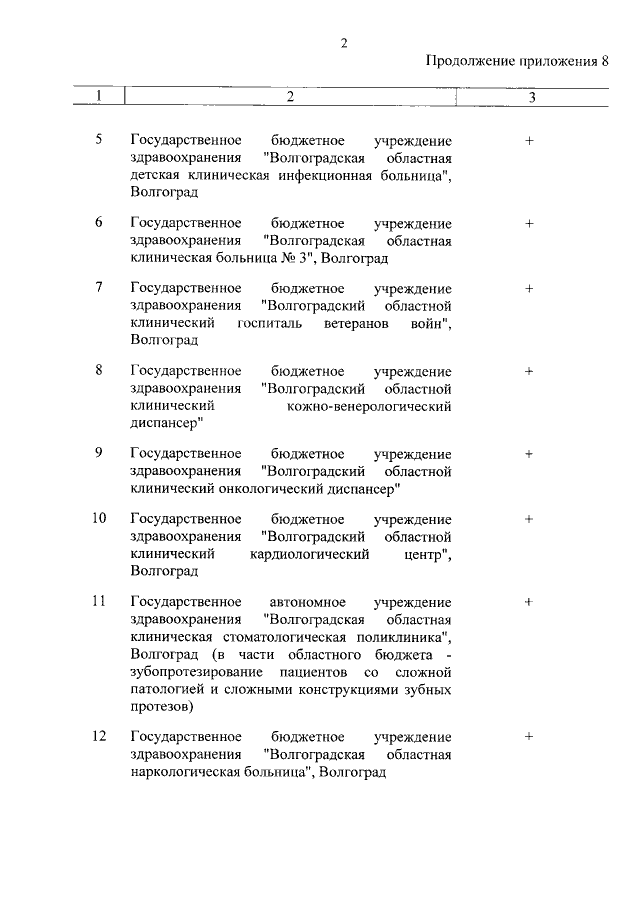 2

Продолжение приложения 8

| 1 | 2 | 3 |
|---|---|---|
| 5 | Государственное бюджетное учреждение здравоохранения "Волгоградская областная детская клиническая инфекционная больница", Волгоград | + |
| 6 | Государственное бюджетное учреждение здравоохранения "Волгоградская областная клиническая больница № 3", Волгоград | + |
| 7 | Государственное бюджетное учреждение здравоохранения "Волгоградский областной клинический госпиталь ветеранов войн", Волгоград | + |
| 8 | Государственное бюджетное учреждение здравоохранения "Волгоградский областной клинический кожно-венерологический диспансер" | + |
| 9 | Государственное бюджетное учреждение здравоохранения "Волгоградский областной клинический онкологический диспансер" | + |
| 10 | Государственное бюджетное учреждение здравоохранения "Волгоградский областной клинический кардиологический центр", Волгоград | + |
| 11 | Государственное автономное учреждение здравоохранения "Волгоградская областная клиническая стоматологическая поликлиника", Волгоград (в части областного бюджета - зубопротезирование пациентов со сложной патологией и сложными конструкциями зубных протезов) | + |
| 12 | Государственное бюджетное учреждение здравоохранения "Волгоградская областная наркологическая больница", Волгоград | + |